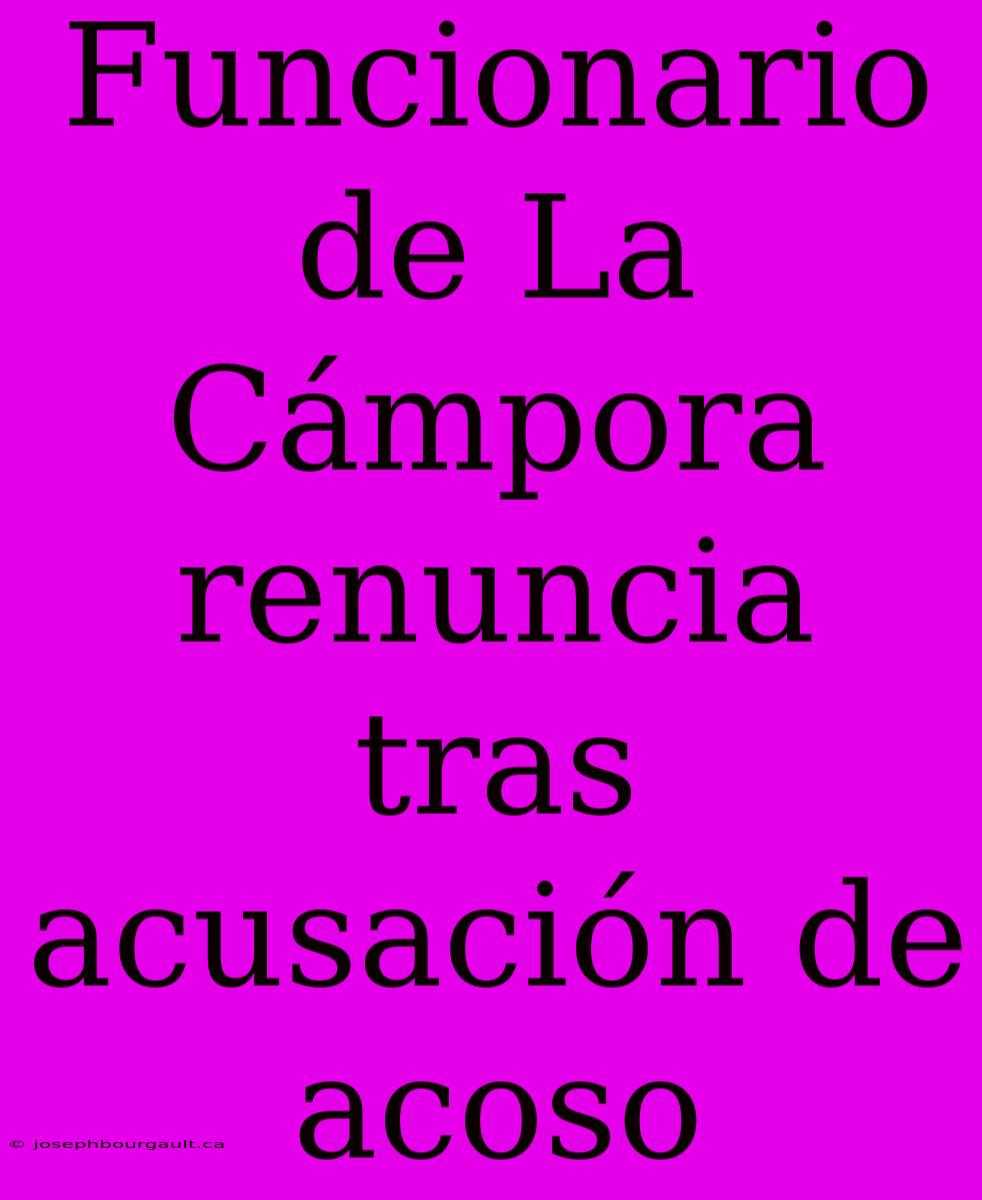 Funcionario de La Cámpora renuncia tras acusación de acoso

© josephbourgault.ca